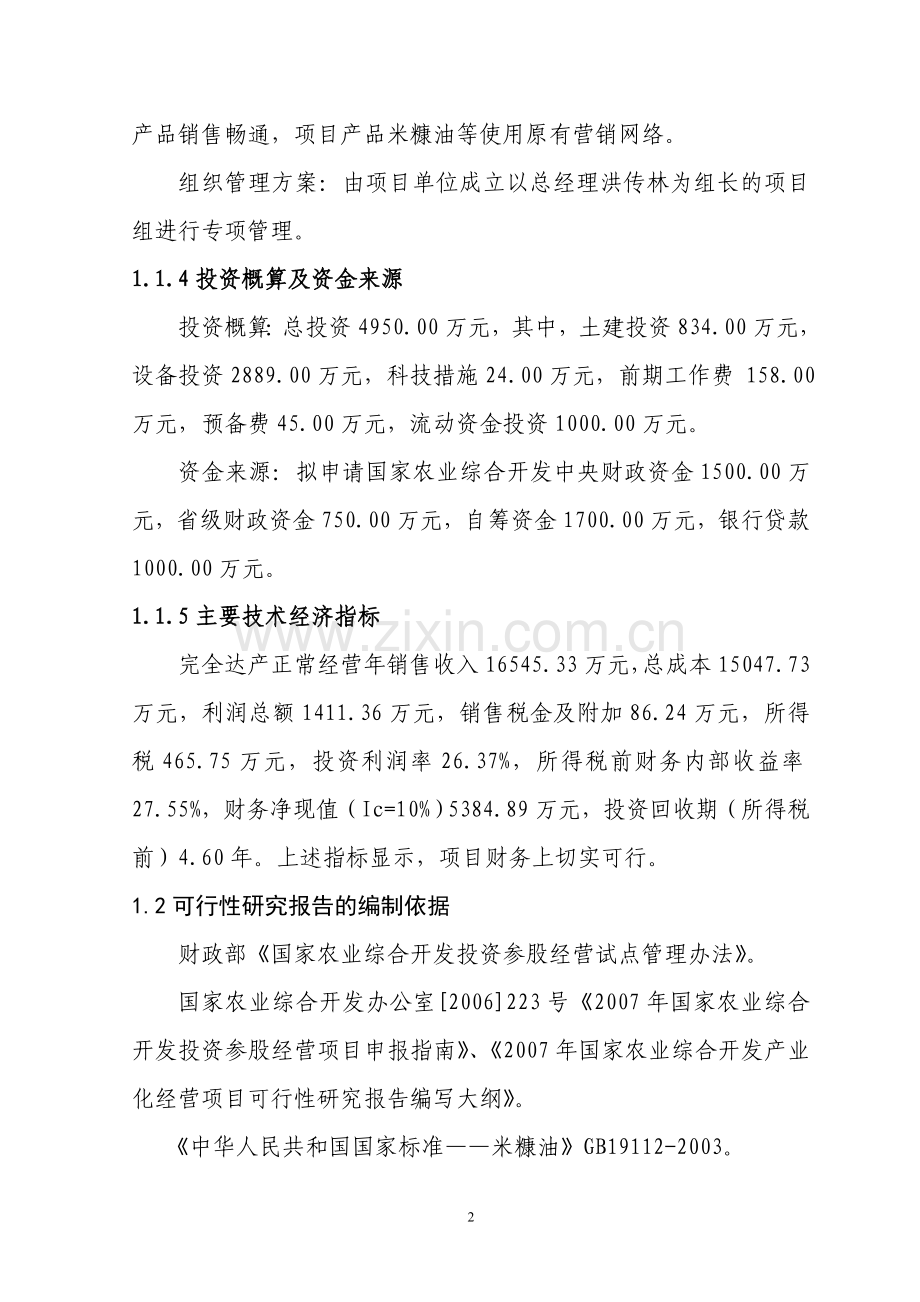 产品销售畅通，项目产品米糠油等使用原有营销网络。

组织管理方案：由项目单位成立以总经理洪传林为组长的项目组进行专项管理。

1.1.4 投资概算及资金来源

投资概算：总投资 4950.00 万元，其中，土建投资 834.00 万元，设备投资 2889.00 万元，科技措施 24.00 万元，前期工作费 158.00 万元，预备费 45.00 万元，流动资金投资 1000.00 万元。

资金来源：拟申请国家农业综合开发中央财政资金 1500.00 万元，省级财政资金 750.00 万元，自筹资金 1700.00 万元，银行贷款 1000.00 万元。

1.1.5 主要技术经济指标

www.zixin.com.cn

完全达产正常经营年销售收入 16545.33 万元，总成本 15047.73 万元，利润总额 1411.36 万元，销售税金及附加 86.24 万元，所得税 465.75 万元，投资利润率 26.37%，所得税前财务内部收益率 27.55%，财务净现值（Ic=10%）5384.89 万元，投资回收期（所得税前）4.60 年。上述指标显示，项目财务上切实可行。

1.2 可行性研究报告的编制依据

财政部《国家农业综合开发投资参股经营试点管理办法》。

国家农业综合开发办公室[2006]223 号《2007 年国家农业综合开发投资参股经营项目申报指南》、《2007 年国家农业综合开发产业化经营项目可行性研究报告编写大纲》。

《中华人民共和国国家标准——米糠油》GB19112-2003。

2